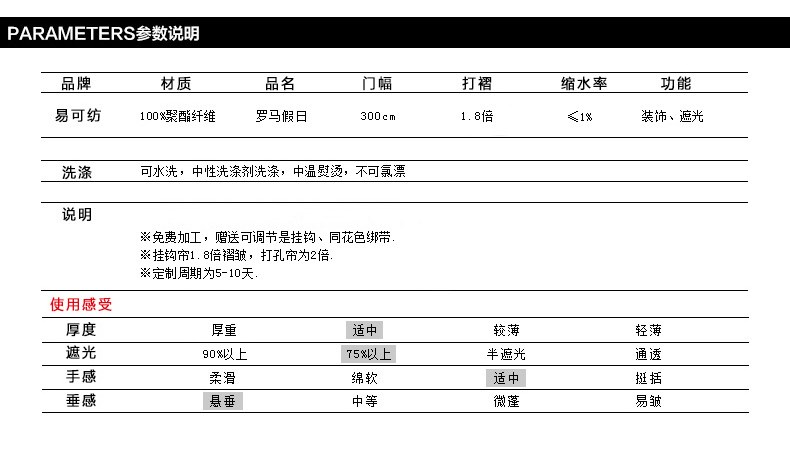 PARAMETERS参数说明

| 品牌 | 材质 | 品名 | 门幅 | 打褶 | 缩水率 | 功能 |
|---|---|---|---|---|---|---|
| 易可纺 | 100%聚酯纤维 | 罗马假日 | 300cm | 1.8倍 | ≤1% | 装饰、遮光 |

洗涤 可水洗，中性洗涤剂洗涤，中温熨烫，不可氯漂

说明
※免费加工，赠送可调节是挂钩、同花色绑带.
※挂钩帘1.8倍褶皱，打孔帘为2倍.
※定制周期为5-10天.

使用感受

| 厚度 | 厚重 | 适中 | 较薄 | 轻薄 |
|---|---|---|---|---|
| 遮光 | 90%以上 | 75%以上 | 半遮光 | 通透 |
| 手感 | 柔滑 | 绵软 | 适中 | 挺括 |
| 垂感 | 悬垂 | 中等 | 微蓬 | 易皱 |